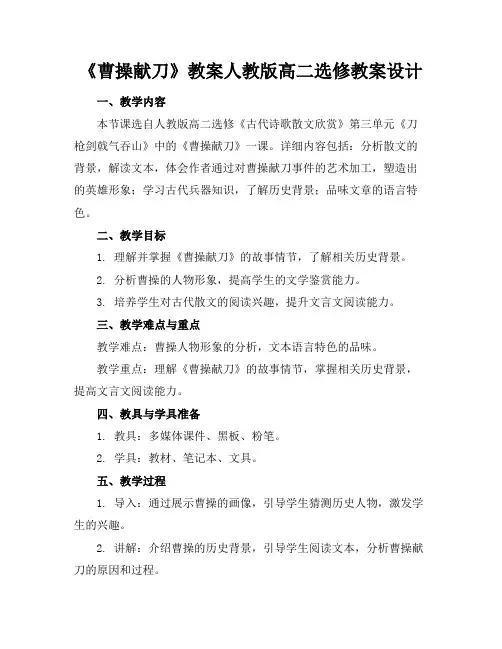 《曹操献刀》教案人教版高二选修教案设计

一、教学内容

本节课选自人教版高二选修《古代诗歌散文欣赏》第三单元《刀枪剑戟气吞山》中的《曹操献刀》一课。详细内容包括：分析散文的背景，解读文本，体会作者通过对曹操献刀事件的艺术加工，塑造出的英雄形象；学习古代兵器知识，了解历史背景；品味文章的语言特色。

二、教学目标

1. 理解并掌握《曹操献刀》的故事情节，了解相关历史背景。

2. 分析曹操的人物形象，提高学生的文学鉴赏能力。

3. 培养学生对古代散文的阅读兴趣，提升文言文阅读能力。

三、教学难点与重点

教学难点：曹操人物形象的分析，文本语言特色的品味。

教学重点：理解《曹操献刀》的故事情节，掌握相关历史背景，提高文言文阅读能力。

四、教具与学具准备

1. 教具：多媒体课件、黑板、粉笔。

2. 学具：教材、笔记本、文具。

五、教学过程

1. 导入：通过展示曹操的画像，引导学生猜测历史人物，激发学生的兴趣。

2. 讲解：介绍曹操的历史背景，引导学生阅读文本，分析曹操献刀的原因和过程。